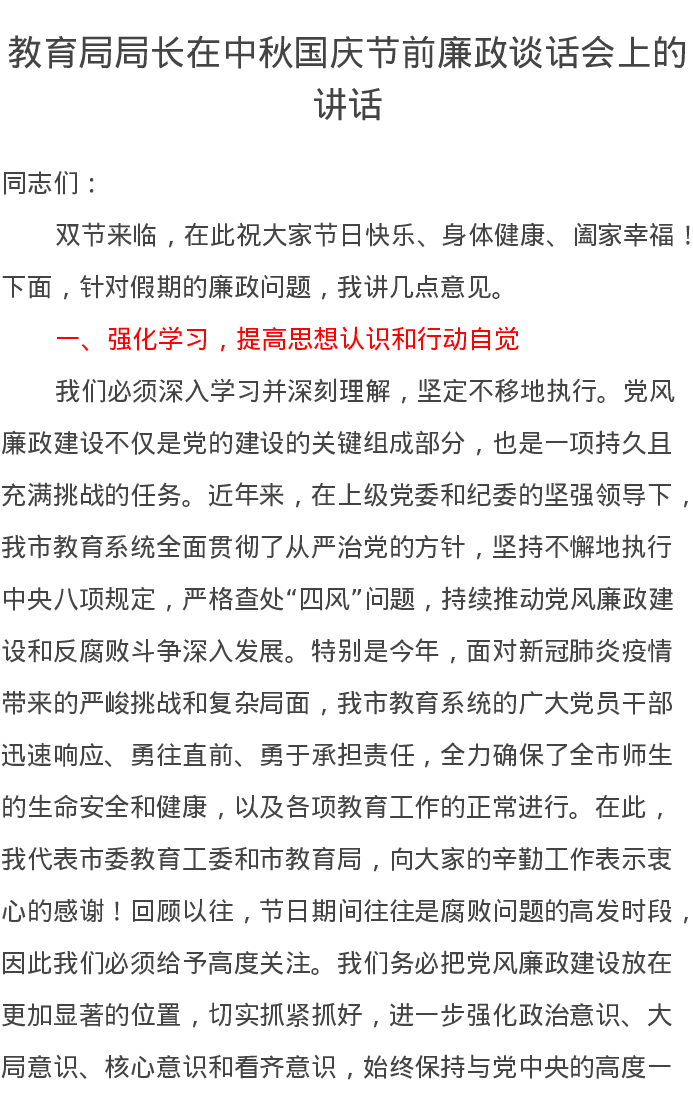 教育局局长在中秋国庆节前廉政谈话会上的讲话

同志们：

双节来临，在此祝大家节日快乐、身体健康、阖家幸福！下面，针对假期的廉政问题，我讲几点意见。

一、强化学习，提高思想认识和行动自觉

我们必须深入学习并深刻理解，坚定不移地执行。党风廉政建设不仅是党的建设的关键组成部分，也是一项持久且充满挑战的任务。近年来，在上级党委和纪委的坚强领导下，我市教育系统全面贯彻了从严治党的方针，坚持不懈地执行中央八项规定，严格查处“四风”问题，持续推动党风廉政建设和反腐败斗争深入发展。特别是今年，面对新冠肺炎疫情带来的严峻挑战和复杂局面，我市教育系统的广大党员干部迅速响应、勇往直前、勇于承担责任，全力确保了全市师生的生命安全和健康，以及各项教育工作的正常进行。在此，我代表市委教育工委和市教育局，向大家的辛勤工作表示衷心的感谢！回顾以往，节日期间往往是腐败问题的高发时段，因此我们必须给予高度关注。我们务必把党风廉政建设放在更加显著的位置，切实抓紧抓好，进一步强化政治意识、大局意识、核心意识和看齐意识，始终保持与党中央的高度一